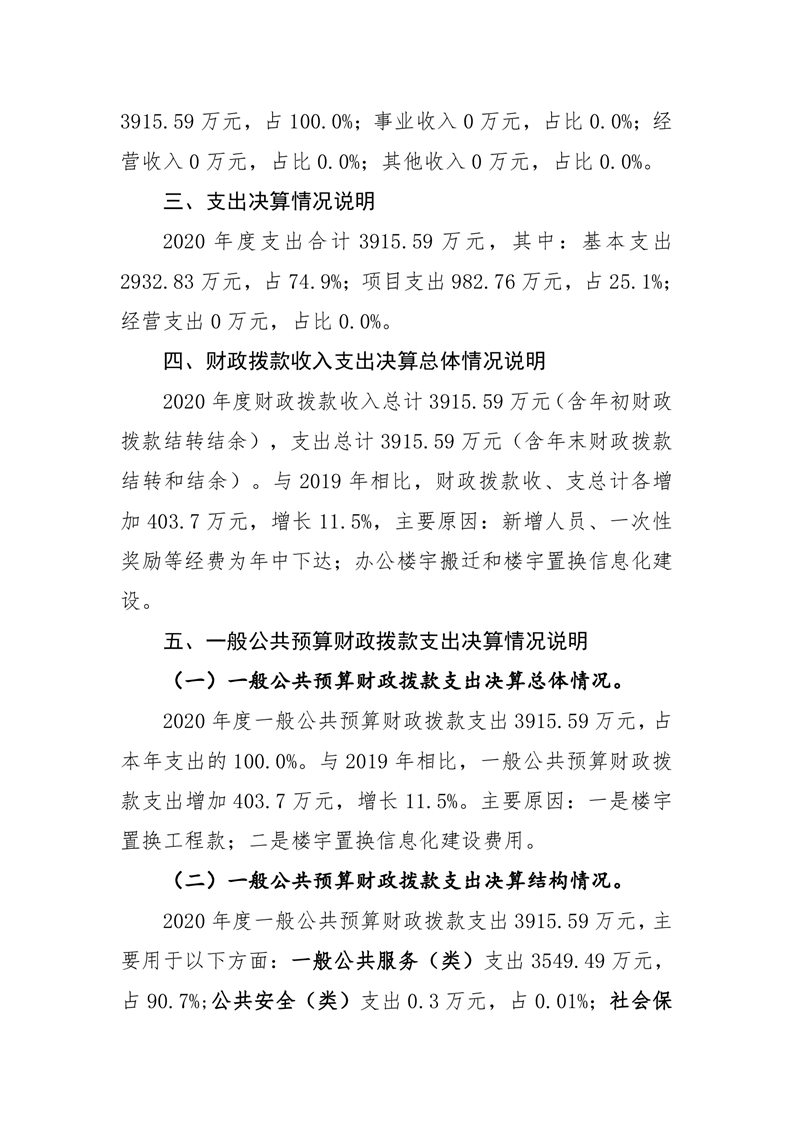 3915.59 万元，占 100.0%；事业收入 0 万元，占比 0.0%；经营收入 0 万元，占比 0.0%；其他收入 0 万元，占比 0.0%。

三、支出决算情况说明

2020 年度支出合计 3915.59 万元，其中：基本支出 2932.83 万元，占 74.9%；项目支出 982.76 万元，占 25.1%；经营支出 0 万元，占比 0.0%。

四、财政拨款收入支出决算总体情况说明

2020 年度财政拨款收入总计 3915.59 万元（含年初财政拨款结转结余），支出总计 3915.59 万元（含年末财政拨款结转和结余）。与 2019 年相比，财政拨款收、支总计各增加 403.7 万元，增长 11.5%，主要原因：新增人员、一次性奖励等经费为年中下达；办公楼宇搬迁和楼宇置换信息化建设。

五、一般公共预算财政拨款支出决算情况说明

（一）一般公共预算财政拨款支出决算总体情况。

2020 年度一般公共预算财政拨款支出 3915.59 万元，占本年支出的 100.0%。与 2019 年相比，一般公共预算财政拨款支出增加 403.7 万元，增长 11.5%。主要原因：一是楼宇置换工程款；二是楼宇置换信息化建设费用。

（二）一般公共预算财政拨款支出决算结构情况。

2020 年度一般公共预算财政拨款支出 3915.59 万元，主要用于以下方面：一般公共服务（类）支出 3549.49 万元，占 90.7%；公共安全（类）支出 0.3 万元，占 0.01%；社会保